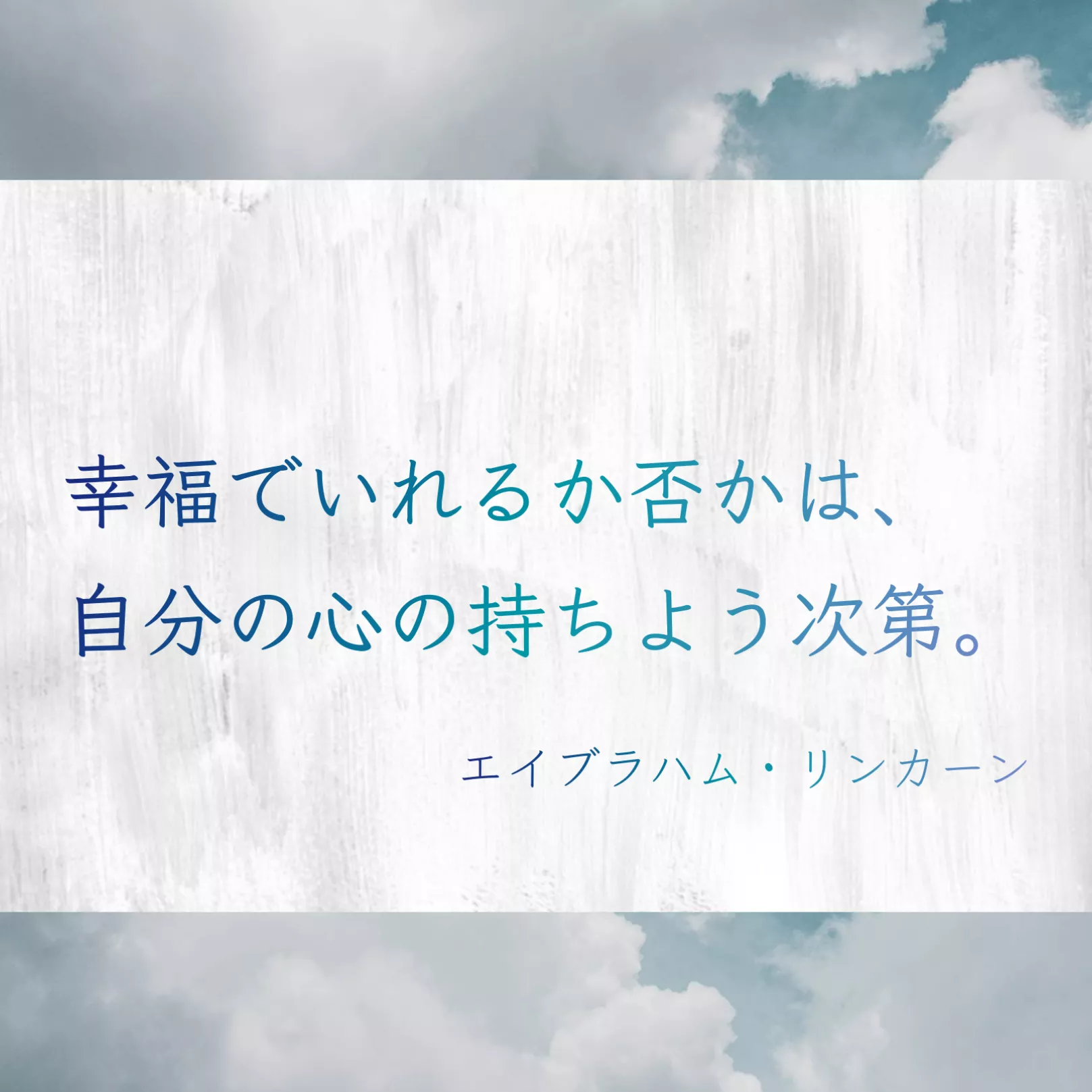 幸福でいれるか否かは、
自分の心の持ちよう次第。

エイブラハム・リンカーン